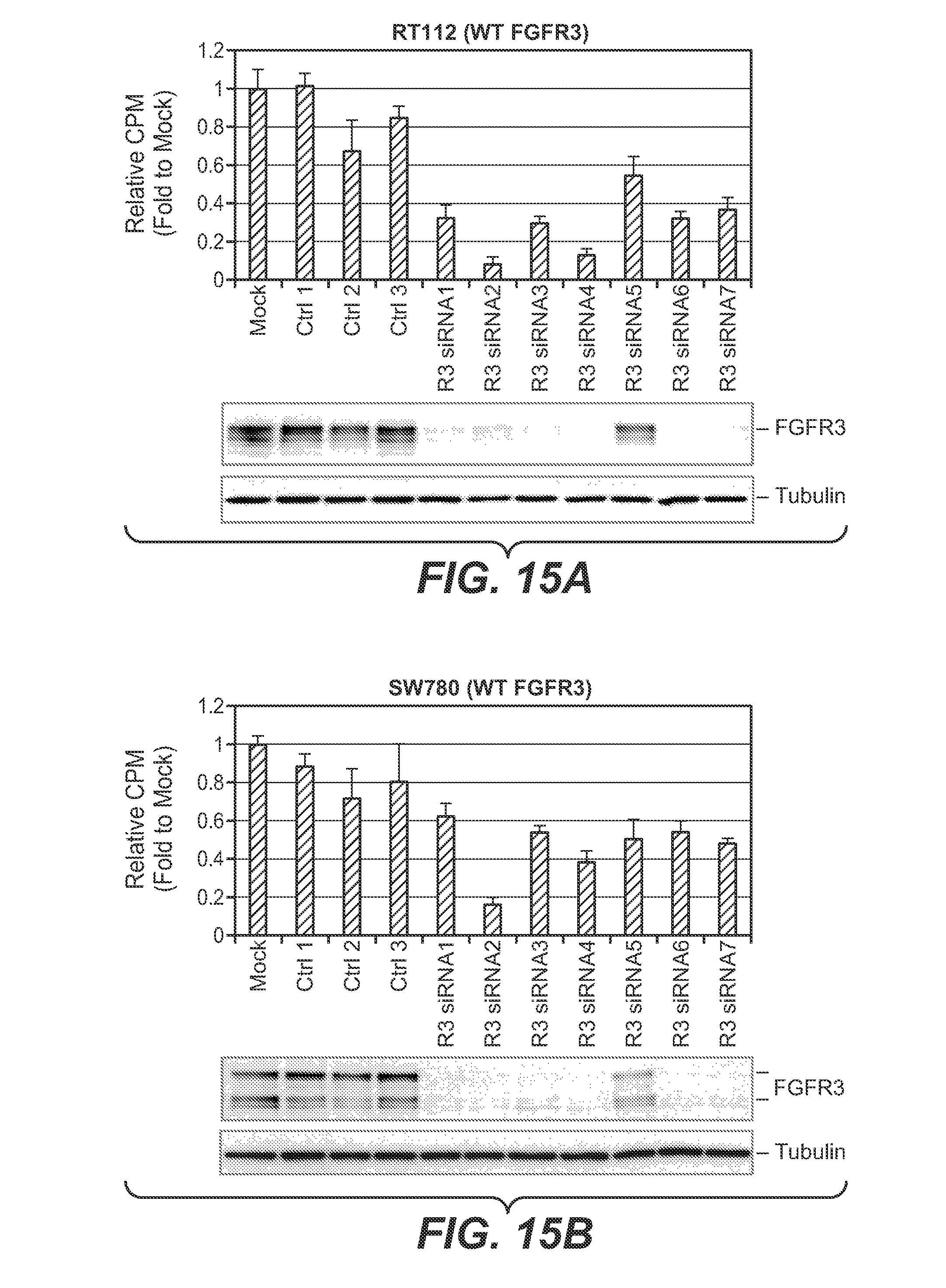 RT112 (WT FGFR3)

Relative CPM (Fold to Mock)

1.2
1
0.8
0.6
0.4
0.2
0

Mock
Ctrl 1
Ctrl 2
Ctrl 3
R3 siRNA1
R3 siRNA2
R3 siRNA3
R3 siRNA4
R3 siRNA5
R3 siRNA6
R3 siRNA7

FGFR3
Tubulin

FIG. 15A

SW780 (WT FGFR3)

Relative CPM (Fold to Mock)

1.2
1
0.8
0.6
0.4
0.2
0

Mock
Ctrl 1
Ctrl 2
Ctrl 3
R3 siRNA1
R3 siRNA2
R3 siRNA3
R3 siRNA4
R3 siRNA5
R3 siRNA6
R3 siRNA7

FGFR3
Tubulin

FIG. 15B